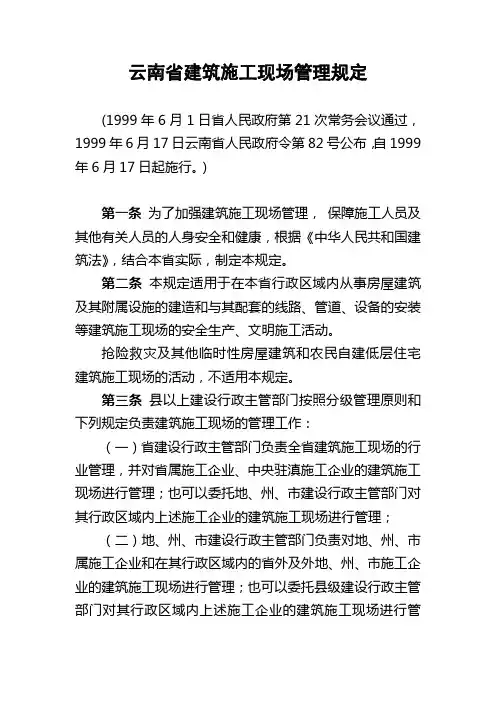 云南省建筑施工现场管理规定

(1999 年 6 月 1 日省人民政府第 21 次常务会议通过，1999 年 6 月 17 日云南省人民政府令第 82 号公布 ,自 1999 年 6 月 17 日起施行。)

第一条 为了加强建筑施工现场管理， 保障施工人员及其他有关人员的人身安全和健康，根据《中华人民共和国建筑法》，结合本省实际，制定本规定。

第二条 本规定适用于在本省行政区域内从事房屋建筑及其附属设施的建造和与其配套的线路、管道、设备的安装等建筑施工现场的安全生产、文明施工活动。

抢险救灾及其他临时性房屋建筑和农民自建低层住宅建筑施工现场的活动，不适用本规定。

第三条 县以上建设行政主管部门按照分级管理原则和下列规定负责建筑施工现场的管理工作：

（一）省建设行政主管部门负责全省建筑施工现场的行业管理，并对省属施工企业、中央驻滇施工企业的建筑施工现场进行管理；也可以委托地、州、市建设行政主管部门对其行政区域内上述施工企业的建筑施工现场进行管理；

（二）地、州、市建设行政主管部门负责对地、州、市属施工企业和在其行政区域内的省外及外地、州、市施工企业的建筑施工现场进行管理；也可以委托县级建设行政主管部门对其行政区域内上述施工企业的建筑施工现场进行管